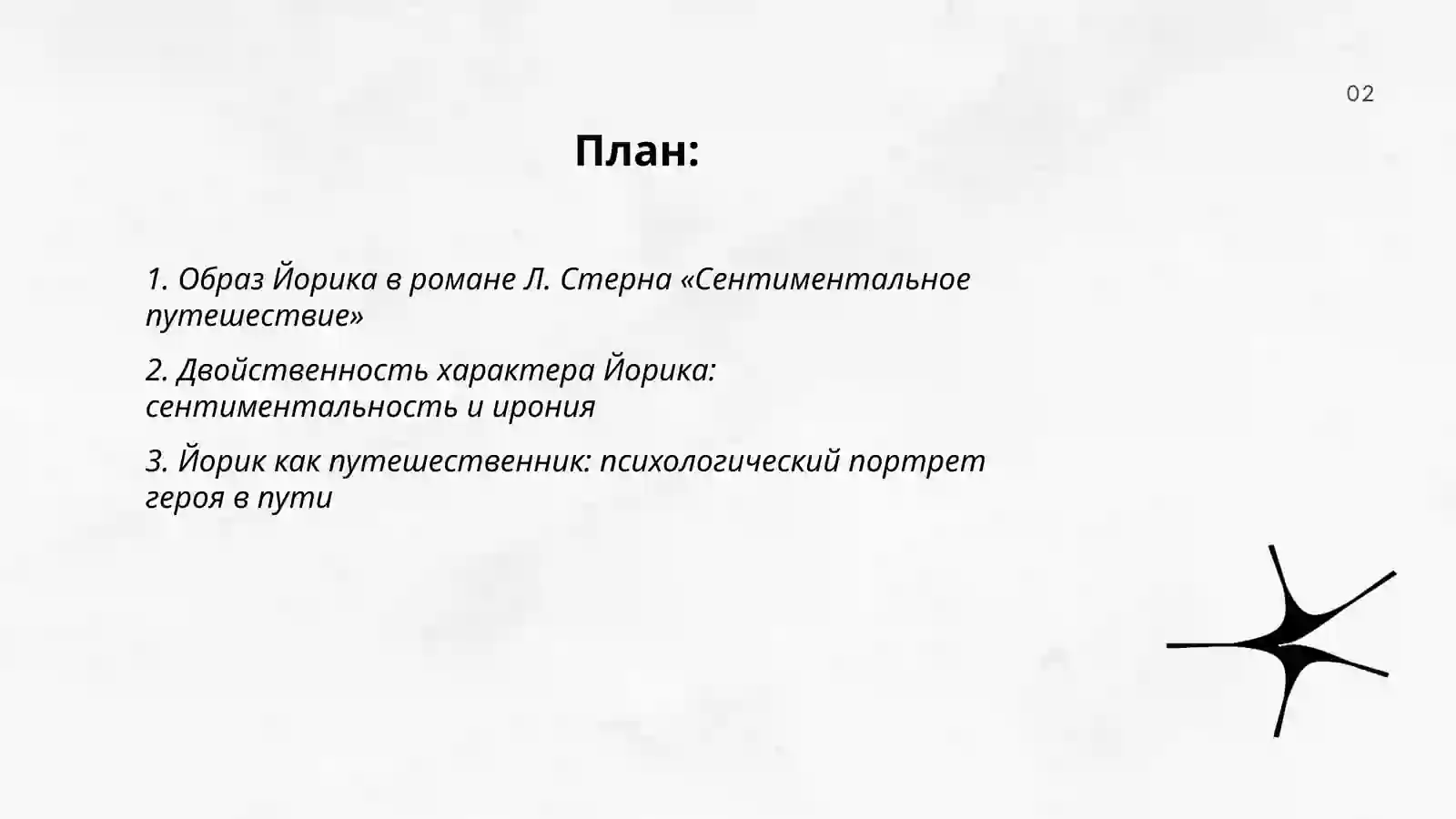 02

План:

1. Образ Йорика в романе Л. Стерна «Сентиментальное путешествие»

2. Двойственность характера Йорика: сентиментальность и ирония

3. Йорик как путешественник: психологический портрет героя в пути